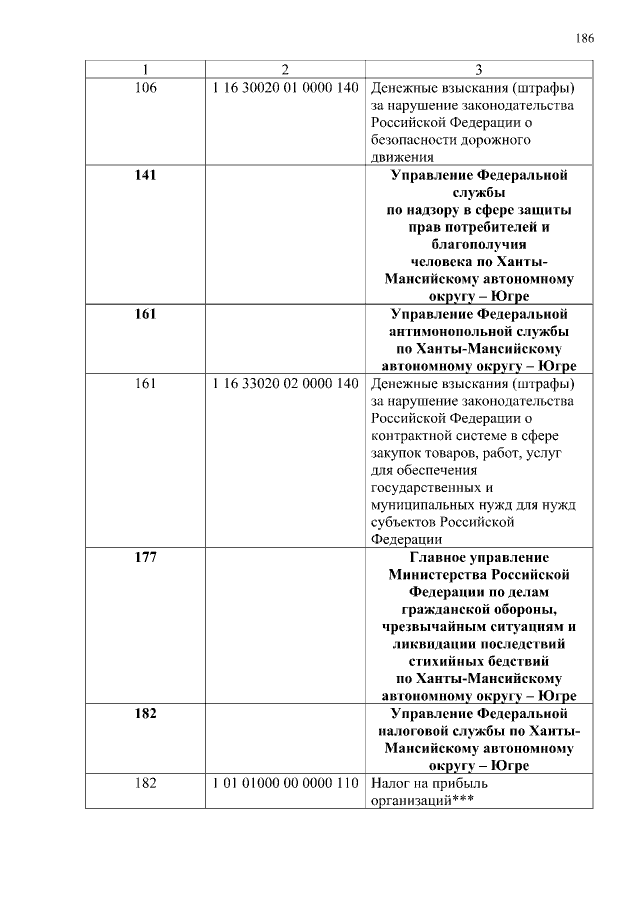 186

| 1 | 2 | 3 |
|---|---|---|
| 106 | 1 16 30020 01 0000 140 | Денежные взыскания (штрафы) за нарушение законодательства Российской Федерации о безопасности дорожного движения |
| **141** | | **Управление Федеральной службы по надзору в сфере защиты прав потребителей и благополучия человека по Ханты-Мансийскому автономному округу – Югре** |
| **161** | | **Управление Федеральной антимонопольной службы по Ханты-Мансийскому автономному округу – Югре** |
| 161 | 1 16 33020 02 0000 140 | Денежные взыскания (штрафы) за нарушение законодательства Российской Федерации о контрактной системе в сфере закупок товаров, работ, услуг для обеспечения государственных и муниципальных нужд для нужд субъектов Российской Федерации |
| **177** | | **Главное управление Министерства Российской Федерации по делам гражданской обороны, чрезвычайным ситуациям и ликвидации последствий стихийных бедствий по Ханты-Мансийскому автономному округу – Югре** |
| **182** | | **Управление Федеральной налоговой службы по Ханты-Мансийскому автономному округу – Югре** |
| 182 | 1 01 01000 00 0000 110 | Налог на прибыль организаций*** |